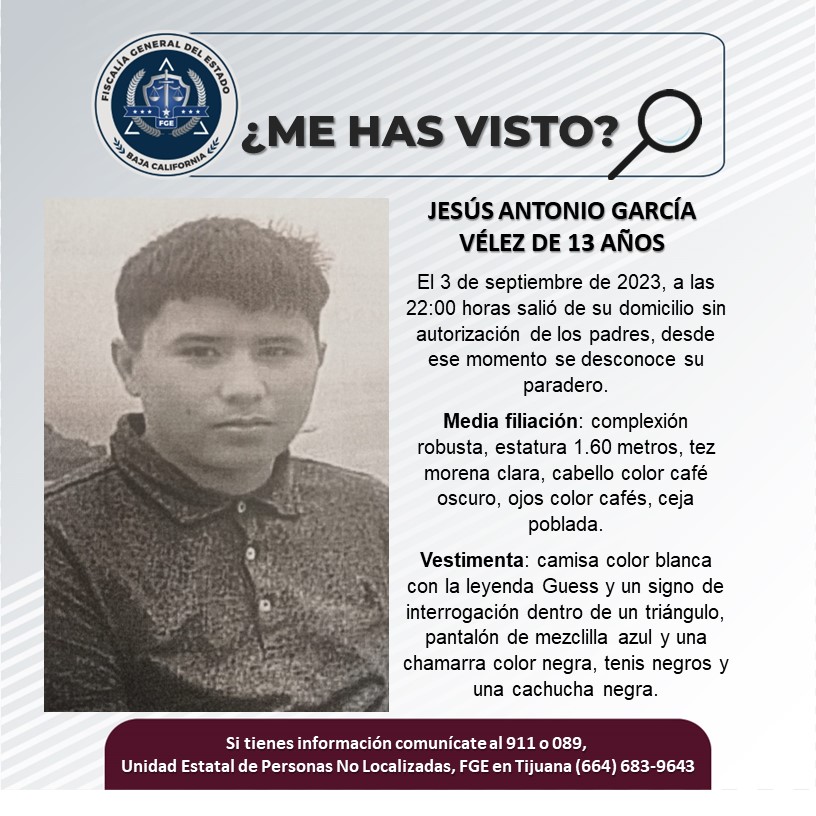 FISCALÍA GENERAL DEL ESTADO
FGE
BAJA CALIFORNIA

¿ME HAS VISTO?

JESÚS ANTONIO GARCÍA VÉLEZ DE 13 AÑOS

El 3 de septiembre de 2023, a las 22:00 horas salió de su domicilio sin autorización de los padres, desde ese momento se desconoce su paradero.

Media filiación: complexión robusta, estatura 1.60 metros, tez morena clara, cabello color café oscuro, ojos color cafés, ceja poblada.

Vestimenta: camisa color blanca con la leyenda Guess y un signo de interrogación dentro de un triángulo, pantalón de mezclilla azul y una chamarra color negra, tenis negros y una cachucha negra.

Si tienes información comunícate al 911 o 089,
Unidad Estatal de Personas No Localizadas, FGE en Tijuana (664) 683-9643